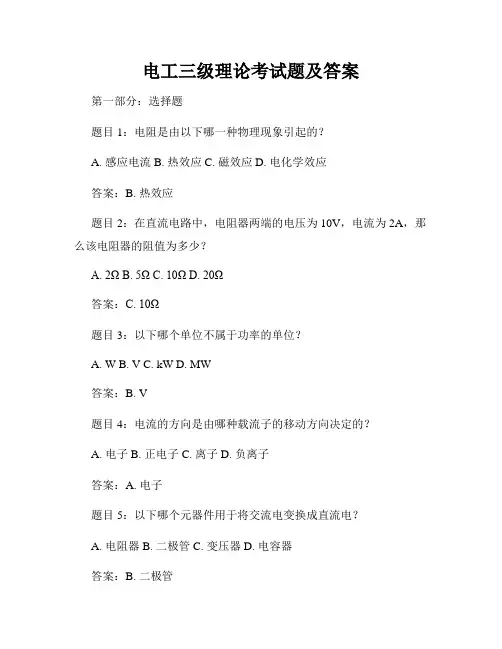 电工三级理论考试题及答案

第一部分：选择题

题目 1：电阻是由以下哪一种物理现象引起的？

A. 感应电流 B. 热效应 C. 磁效应 D. 电化学效应

答案：B. 热效应

题目 2：在直流电路中，电阻器两端的电压为 10V，电流为 2A，那么该电阻器的阻值为多少？

A. 2Ω B. 5Ω C. 10Ω D. 20Ω

答案：C. 10Ω

题目 3：以下哪个单位不属于功率的单位？

A. W B. V C. kW D. MW

答案：B. V

题目 4：电流的方向是由哪种载流子的移动方向决定的？

A. 电子 B. 正电子 C. 离子 D. 负离子

答案：A. 电子

题目 5：以下哪个元器件用于将交流电变换成直流电？

A. 电阻器 B. 二极管 C. 变压器 D. 电容器

答案：B. 二极管